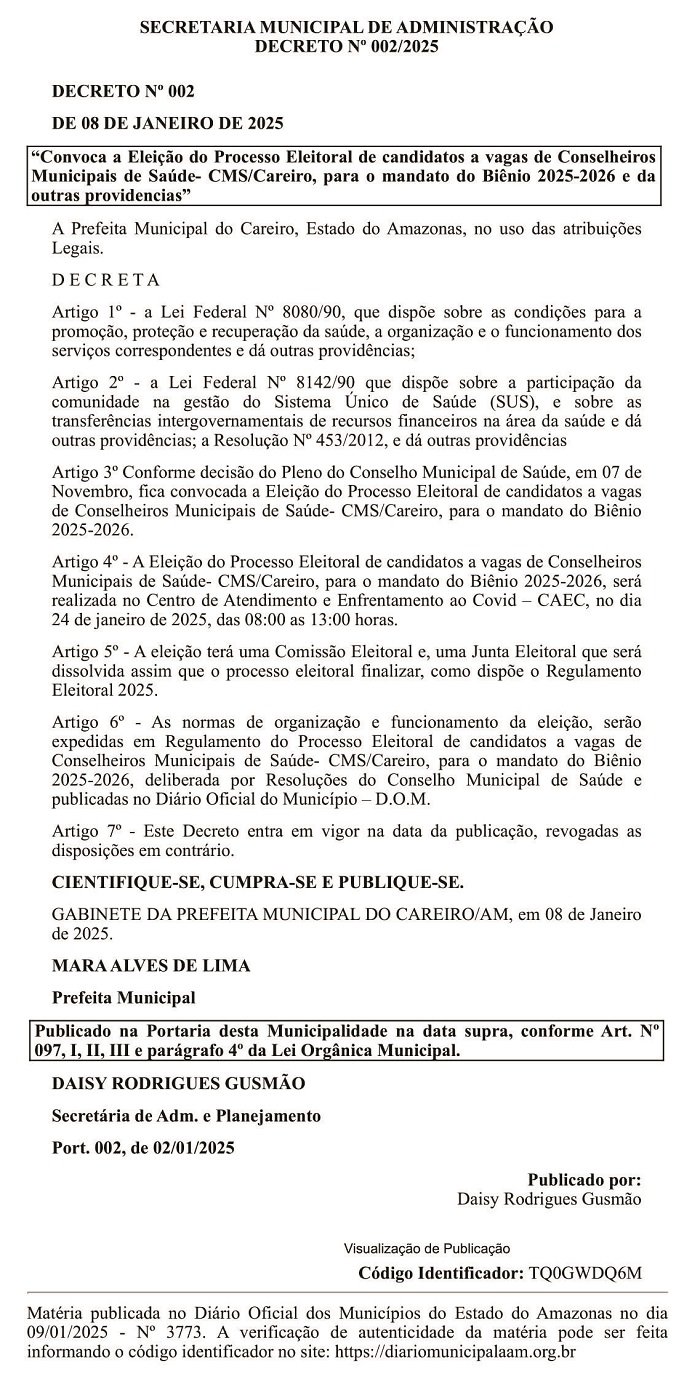 SECRETARIA MUNICIPAL DE ADMINISTRAÇÃO
DECRETO Nº 002/2025

DECRETO Nº 002

DE 08 DE JANEIRO DE 2025

“Convoca a Eleição do Processo Eleitoral de candidatos a vagas de Conselheiros Municipais de Saúde- CMS/Careiro, para o mandato do Biênio 2025-2026 e da outras providencias”

A Prefeita Municipal do Careiro, Estado do Amazonas, no uso das atribuições Legais.

D E C R E T A

Artigo 1º - a Lei Federal Nº 8080/90, que dispõe sobre as condições para a promoção, proteção e recuperação da saúde, a organização e o funcionamento dos serviços correspondentes e dá outras providências;

Artigo 2º - a Lei Federal Nº 8142/90 que dispõe sobre a participação da comunidade na gestão do Sistema Único de Saúde (SUS), e sobre as transferências intergovernamentais de recursos financeiros na área da saúde e dá outras providências; a Resolução Nº 453/2012, e dá outras providências

Artigo 3º Conforme decisão do Pleno do Conselho Municipal de Saúde, em 07 de Novembro, fica convocada a Eleição do Processo Eleitoral de candidatos a vagas de Conselheiros Municipais de Saúde- CMS/Careiro, para o mandato do Biênio 2025-2026.

Artigo 4º - A Eleição do Processo Eleitoral de candidatos a vagas de Conselheiros Municipais de Saúde- CMS/Careiro, para o mandato do Biênio 2025-2026, será realizada no Centro de Atendimento e Enfrentamento ao Covid – CAEC, no dia 24 de janeiro de 2025, das 08:00 as 13:00 horas.

Artigo 5º - A eleição terá uma Comissão Eleitoral e, uma Junta Eleitoral que será dissolvida assim que o processo eleitoral finalizar, como dispõe o Regulamento Eleitoral 2025.

Artigo 6º - As normas de organização e funcionamento da eleição, serão expedidas em Regulamento do Processo Eleitoral de candidatos a vagas de Conselheiros Municipais de Saúde- CMS/Careiro, para o mandato do Biênio 2025-2026, deliberada por Resoluções do Conselho Municipal de Saúde e publicadas no Diário Oficial do Município – D.O.M.

Artigo 7º - Este Decreto entra em vigor na data da publicação, revogadas as disposições em contrário.

CIENTIFIQUE-SE, CUMPRA-SE E PUBLIQUE-SE.

GABINETE DA PREFEITA MUNICIPAL DO CAREIRO/AM, em 08 de Janeiro de 2025.

MARA ALVES DE LIMA

Prefeita Municipal

Publicado na Portaria desta Municipalidade na data supra, conforme Art. Nº 097, I, II, III e parágrafo 4º da Lei Orgânica Municipal.

DAISY RODRIGUES GUSMÃO

Secretária de Adm. e Planejamento

Port. 002, de 02/01/2025

Publicado por:
Daisy Rodrigues Gusmão

Visualização de Publicação

Código Identificador: TQ0GWDQ6M

Matéria publicada no Diário Oficial dos Municípios do Estado do Amazonas no dia 09/01/2025 - Nº 3773. A verificação de autenticidade da matéria pode ser feita informando o código identificador no site: https://diariomunicipalaam.org.br